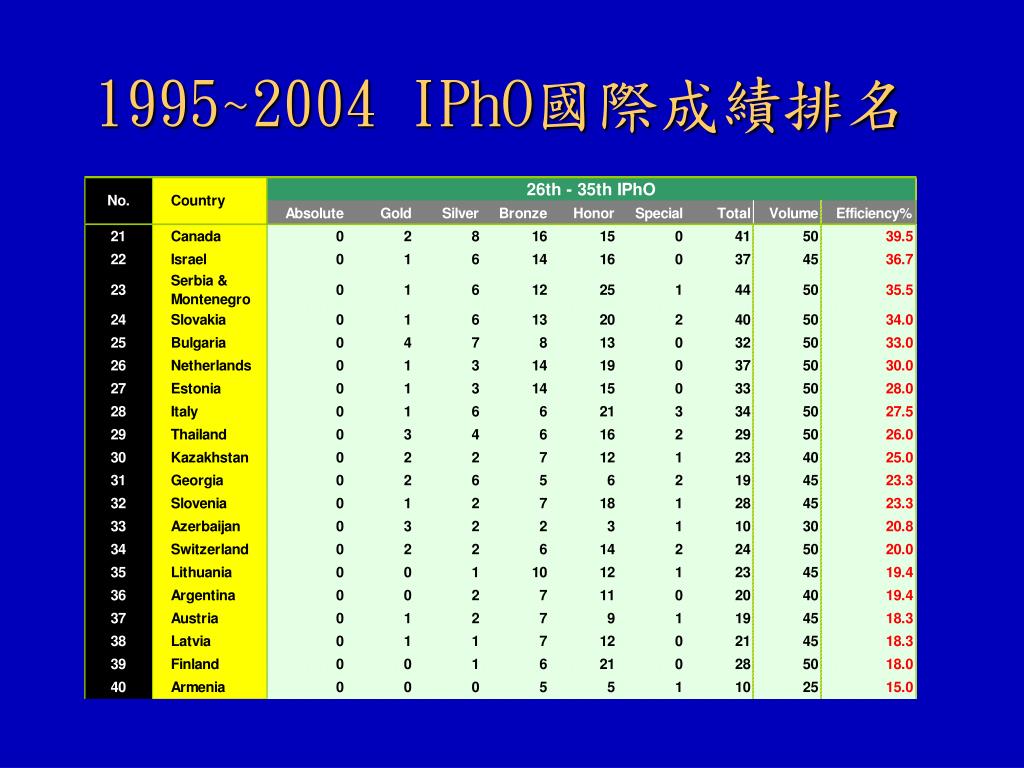 1995~2004 IPhO國際成績排名

| No. | Country | 26th - 35th IPhO | | | | | | | | |
|---|---|---|---|---|---|---|---|---|---|---|
| | | Absolute | Gold | Silver | Bronze | Honor | Special | Total | Volume | Efficiency% |
| 21 | Canada | 0 | 2 | 8 | 16 | 15 | 0 | 41 | 50 | 39.5 |
| 22 | Israel | 0 | 1 | 6 | 14 | 16 | 0 | 37 | 45 | 36.7 |
| 23 | Serbia & Montenegro | 0 | 1 | 6 | 12 | 25 | 1 | 44 | 50 | 35.5 |
| 24 | Slovakia | 0 | 1 | 6 | 13 | 20 | 2 | 40 | 50 | 34.0 |
| 25 | Bulgaria | 0 | 4 | 7 | 8 | 13 | 0 | 32 | 50 | 33.0 |
| 26 | Netherlands | 0 | 1 | 3 | 14 | 19 | 0 | 37 | 50 | 30.0 |
| 27 | Estonia | 0 | 1 | 3 | 14 | 15 | 0 | 33 | 50 | 28.0 |
| 28 | Italy | 0 | 1 | 6 | 6 | 21 | 3 | 34 | 50 | 27.5 |
| 29 | Thailand | 0 | 3 | 4 | 6 | 16 | 2 | 29 | 50 | 26.0 |
| 30 | Kazakhstan | 0 | 2 | 2 | 7 | 12 | 1 | 23 | 40 | 25.0 |
| 31 | Georgia | 0 | 2 | 6 | 5 | 6 | 2 | 19 | 45 | 23.3 |
| 32 | Slovenia | 0 | 1 | 2 | 7 | 18 | 1 | 28 | 45 | 23.3 |
| 33 | Azerbaijan | 0 | 3 | 2 | 2 | 3 | 1 | 10 | 30 | 20.8 |
| 34 | Switzerland | 0 | 2 | 2 | 6 | 14 | 2 | 24 | 50 | 20.0 |
| 35 | Lithuania | 0 | 0 | 1 | 10 | 12 | 1 | 23 | 45 | 19.4 |
| 36 | Argentina | 0 | 0 | 2 | 7 | 11 | 0 | 20 | 40 | 19.4 |
| 37 | Austria | 0 | 1 | 2 | 7 | 9 | 1 | 19 | 45 | 18.3 |
| 38 | Latvia | 0 | 1 | 1 | 7 | 12 | 0 | 21 | 45 | 18.3 |
| 39 | Finland | 0 | 0 | 1 | 6 | 21 | 0 | 28 | 50 | 18.0 |
| 40 | Armenia | 0 | 0 | 0 | 5 | 5 | 1 | 10 | 25 | 15.0 |